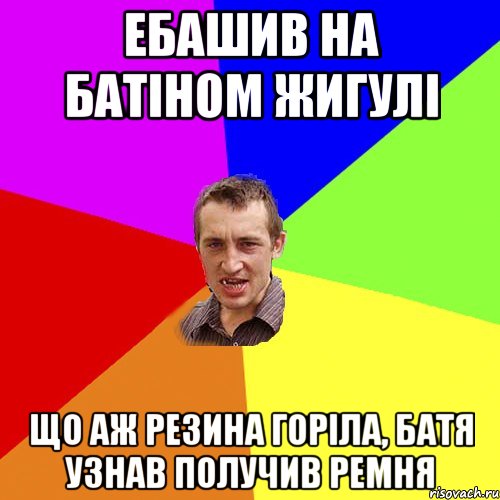 ЕБАШИВ НА БАТІНОМ ЖИГУЛІ

ЩО АЖ РЕЗИНА ГОРІЛА, БАТЯ УЗНАВ ПОЛУЧИВ РЕМНЯ

risovach.ru